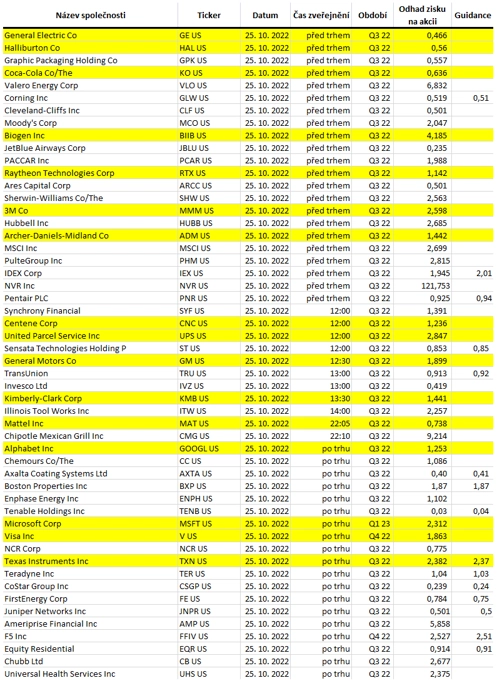 | Název společnosti | Ticker | Datum | Čas zveřejnění | Období | Odhad zisku na akcii | Guidance |
|---|---|---|---|---|---|---|
| General Electric Co | GE US | 25. 10. 2022 | před trhem | Q3 22 | 0,466 | |
| Halliburton Co | HAL US | 25. 10. 2022 | před trhem | Q3 22 | 0,56 | |
| Graphic Packaging Holding Co | GPK US | 25. 10. 2022 | před trhem | Q3 22 | 0,557 | |
| Coca-Cola Co/The | KO US | 25. 10. 2022 | před trhem | Q3 22 | 0,636 | |
| Valero Energy Corp | VLO US | 25. 10. 2022 | před trhem | Q3 22 | 6,832 | |
| Corning Inc | GLW US | 25. 10. 2022 | před trhem | Q3 22 | 0,519 | 0,51 |
| Cleveland-Cliffs Inc | CLF US | 25. 10. 2022 | před trhem | Q3 22 | 0,501 | |
| Moody's Corp | MCO US | 25. 10. 2022 | před trhem | Q3 22 | 2,047 | |
| Biogen Inc | BIIB US | 25. 10. 2022 | před trhem | Q3 22 | 4,185 | |
| JetBlue Airways Corp | JBLU US | 25. 10. 2022 | před trhem | Q3 22 | 0,235 | |
| PACCAR Inc | PCAR US | 25. 10. 2022 | před trhem | Q3 22 | 1,988 | |
| Raytheon Technologies Corp | RTX US | 25. 10. 2022 | před trhem | Q3 22 | 1,142 | |
| Ares Capital Corp | ARCC US | 25. 10. 2022 | před trhem | Q3 22 | 0,501 | |
| Sherwin-Williams Co/The | SHW US | 25. 10. 2022 | před trhem | Q3 22 | 2,563 | |
| 3M Co | MMM US | 25. 10. 2022 | před trhem | Q3 22 | 2,598 | |
| Hubbell Inc | HUBB US | 25. 10. 2022 | před trhem | Q3 22 | 2,685 | |
| Archer-Daniels-Midland Co | ADM US | 25. 10. 2022 | před trhem | Q3 22 | 1,442 | |
| MSCI Inc | MSCI US | 25. 10. 2022 | před trhem | Q3 22 | 2,699 | |
| PulteGroup Inc | PHM US | 25. 10. 2022 | před trhem | Q3 22 | 2,815 | |
| IDEX Corp | IEX US | 25. 10. 2022 | před trhem | Q3 22 | 1,945 | 2,01 |
| NVR Inc | NVR US | 25. 10. 2022 | před trhem | Q3 22 | 121,753 | |
| Pentair PLC | PNR US | 25. 10. 2022 | před trhem | Q3 22 | 0,925 | 0,94 |
| Synchrony Financial | SYF US | 25. 10. 2022 | 12:00 | Q3 22 | 1,391 | |
| Centene Corp | CNC US | 25. 10. 2022 | 12:00 | Q3 22 | 1,236 | |
| United Parcel Service Inc | UPS US | 25. 10. 2022 | 12:00 | Q3 22 | 2,847 | |
| Sensata Technologies Holding P | ST US | 25. 10. 2022 | 12:00 | Q3 22 | 0,853 | 0,85 |
| General Motors Co | GM US | 25. 10. 2022 | 12:30 | Q3 22 | 1,899 | |
| TransUnion | TRU US | 25. 10. 2022 | 13:00 | Q3 22 | 0,913 | 0,92 |
| Invesco Ltd | IVZ US | 25. 10. 2022 | 13:00 | Q3 22 | 0,419 | |
| Kimberly-Clark Corp | KMB US | 25. 10. 2022 | 13:30 | Q3 22 | 1,441 | |
| Illinois Tool Works Inc | ITW US | 25. 10. 2022 | 14:00 | Q3 22 | 2,257 | |
| Mattel Inc | MAT US | 25. 10. 2022 | 22:05 | Q3 22 | 0,738 | |
| Chipotle Mexican Grill Inc | CMG US | 25. 10. 2022 | 22:10 | Q3 22 | 9,214 | |
| Alphabet Inc | GOOGL US | 25. 10. 2022 | po trhu | Q3 22 | 1,253 | |
| Chemours Co/The | CC US | 25. 10. 2022 | po trhu | Q3 22 | 1,086 | |
| Axalta Coating Systems Ltd | AXTA US | 25. 10. 2022 | po trhu | Q3 22 | 0,40 | 0,41 |
| Boston Properties Inc | BXP US | 25. 10. 2022 | po trhu | Q3 22 | 1,87 | 1,87 |
| Enphase Energy Inc | ENPH US | 25. 10. 2022 | po trhu | Q3 22 | 1,102 | |
| Tenable Holdings Inc | TENB US | 25. 10. 2022 | po trhu | Q3 22 | 0,03 | 0,04 |
| Microsoft Corp | MSFT US | 25. 10. 2022 | po trhu | Q1 23 | 2,312 | |
| Visa Inc | V US | 25. 10. 2022 | po trhu | Q4 22 | 1,863 | |
| NCR Corp | NCR US | 25. 10. 2022 | po trhu | Q3 22 | 0,775 | |
| Texas Instruments Inc | TXN US | 25. 10. 2022 | po trhu | Q3 22 | 2,382 | 2,37 |
| Teradyne Inc | TER US | 25. 10. 2022 | po trhu | Q3 22 | 1,04 | 1,03 |
| CoStar Group Inc | CSGP US | 25. 10. 2022 | po trhu | Q3 22 | 0,239 | 0,24 |
| FirstEnergy Corp | FE US | 25. 10. 2022 | po trhu | Q3 22 | 0,784 | 0,75 |
| Juniper Networks Inc | JNPR US | 25. 10. 2022 | po trhu | Q3 22 | 0,501 | 0,5 |
| Ameriprise Financial Inc | AMP US | 25. 10. 2022 | po trhu | Q3 22 | 5,858 | |
| F5 Inc | FFIV US | 25. 10. 2022 | po trhu | Q4 22 | 2,527 | 2,51 |
| Equity Residential | EQR US | 25. 10. 2022 | po trhu | Q3 22 | 0,914 | 0,91 |
| Chubb Ltd | CB US | 25. 10. 2022 | po trhu | Q3 22 | 2,677 | |
| Universal Health Services Inc | UHS US | 25. 10. 2022 | po trhu | Q3 22 | 2,375 | |